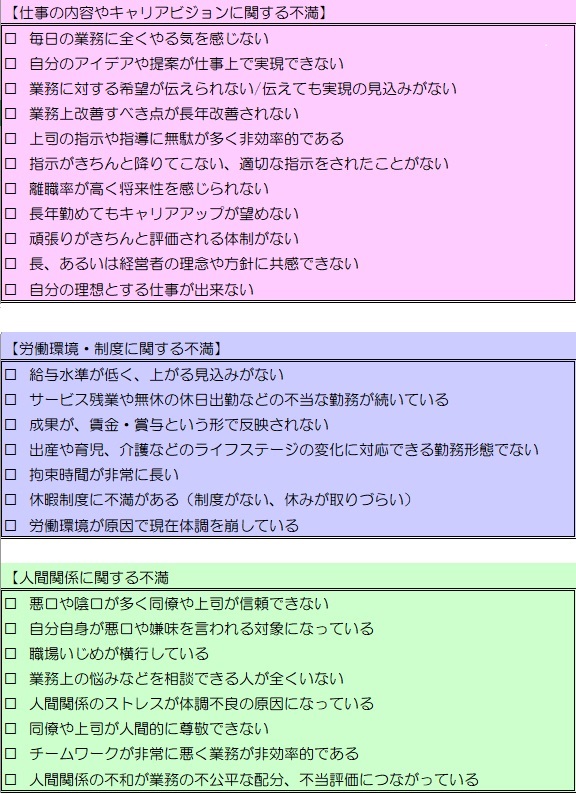 【仕事の内容やキャリアビジョンに関する不満】
□ 毎日の業務に全くやる気を感じない
□ 自分のアイデアや提案が仕事上で実現できない
□ 業務に対する希望が伝えられない/伝えても実現の見込みがない
□ 業務上改善すべき点が長年改善されない
□ 上司の指示や指導に無駄が多く非効率的である
□ 指示がきちんと降りてこない、適切な指示をされたことがない
□ 離職率が高く将来性を感じられない
□ 長年勤めてもキャリアアップが望めない
□ 頑張りがきちんと評価される体制がない
□ 長、あるいは経営者の理念や方針に共感できない
□ 自分の理想とする仕事が出来ない

【労働環境・制度に関する不満】
□ 給与水準が低く、上がる見込みがない
□ サービス残業や無休の休日出勤などの不当な勤務が続いている
□ 成果が、賃金・賞与という形で反映されない
□ 出産や育児、介護などのライフステージの変化に対応できる勤務形態でない
□ 拘束時間が非常に長い
□ 休暇制度に不満がある（制度がない、休みが取りづらい）
□ 労働環境が原因で現在体調を崩している

【人間関係に関する不満
□ 悪口や陰口が多く同僚や上司が信頼できない
□ 自分自身が悪口や嫌味を言われる対象になっている
□ 職場いじめが横行している
□ 業務上の悩みなどを相談できる人が全くいない
□ 人間関係のストレスが体調不良の原因になっている
□ 同僚や上司が人間的に尊敬できない
□ チームワークが非常に悪く業務が非効率的である
□ 人間関係の不和が業務の不公平な配分、不当評価につながっている